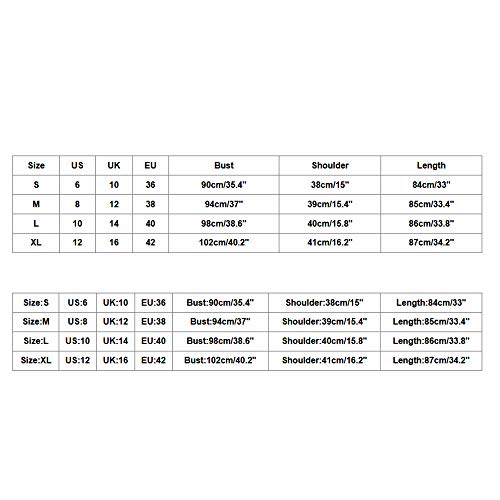 | Size | US | UK | EU | Bust | Shoulder | Length |
|---|---|---|---|---|---|---|
| S | 6 | 10 | 36 | 90cm/35.4" | 38cm/15" | 84cm/33" |
| M | 8 | 12 | 38 | 94cm/37" | 39cm/15.4" | 85cm/33.4" |
| L | 10 | 14 | 40 | 98cm/38.6" | 40cm/15.8" | 86cm/33.8" |
| XL | 12 | 16 | 42 | 102cm/40.2" | 41cm/16.2" | 87cm/34.2" |

| Size:S | US:6 | UK:10 | EU:36 | Bust:90cm/35.4" | Shoulder:38cm/15" | Length:84cm/33" |
|---|---|---|---|---|---|---|
| Size:M | US:8 | UK:12 | EU:38 | Bust:94cm/37" | Shoulder:39cm/15.4" | Length:85cm/33.4" |
| Size:L | US:10 | UK:14 | EU:40 | Bust:98cm/38.6" | Shoulder:40cm/15.8" | Length:86cm/33.8" |
| Size:XL | US:12 | UK:16 | EU:42 | Bust:102cm/40.2" | Shoulder:41cm/16.2" | Length:87cm/34.2" |